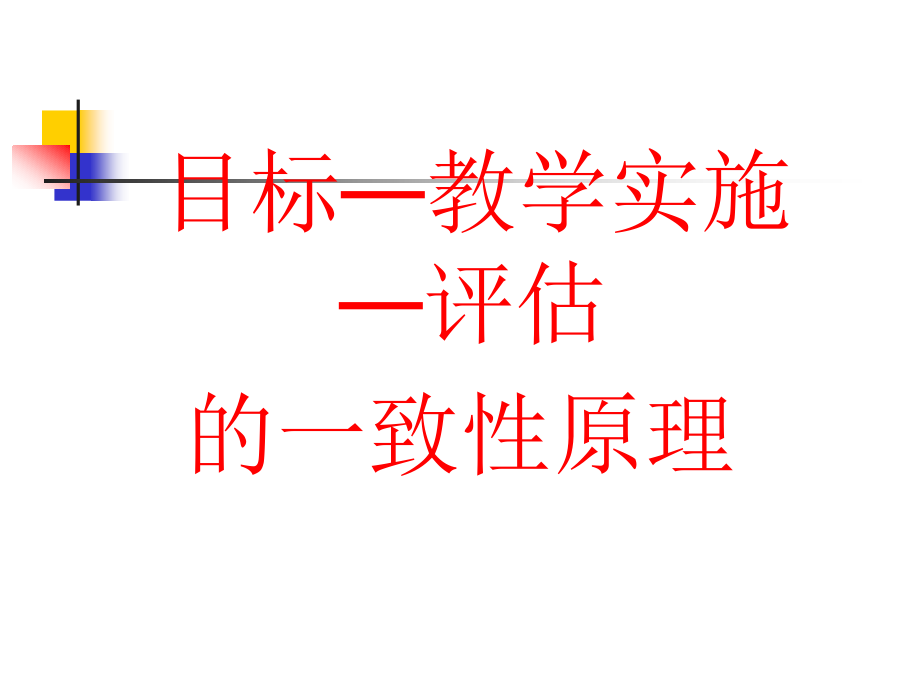 目标—教学实施—评估
的一致性原理